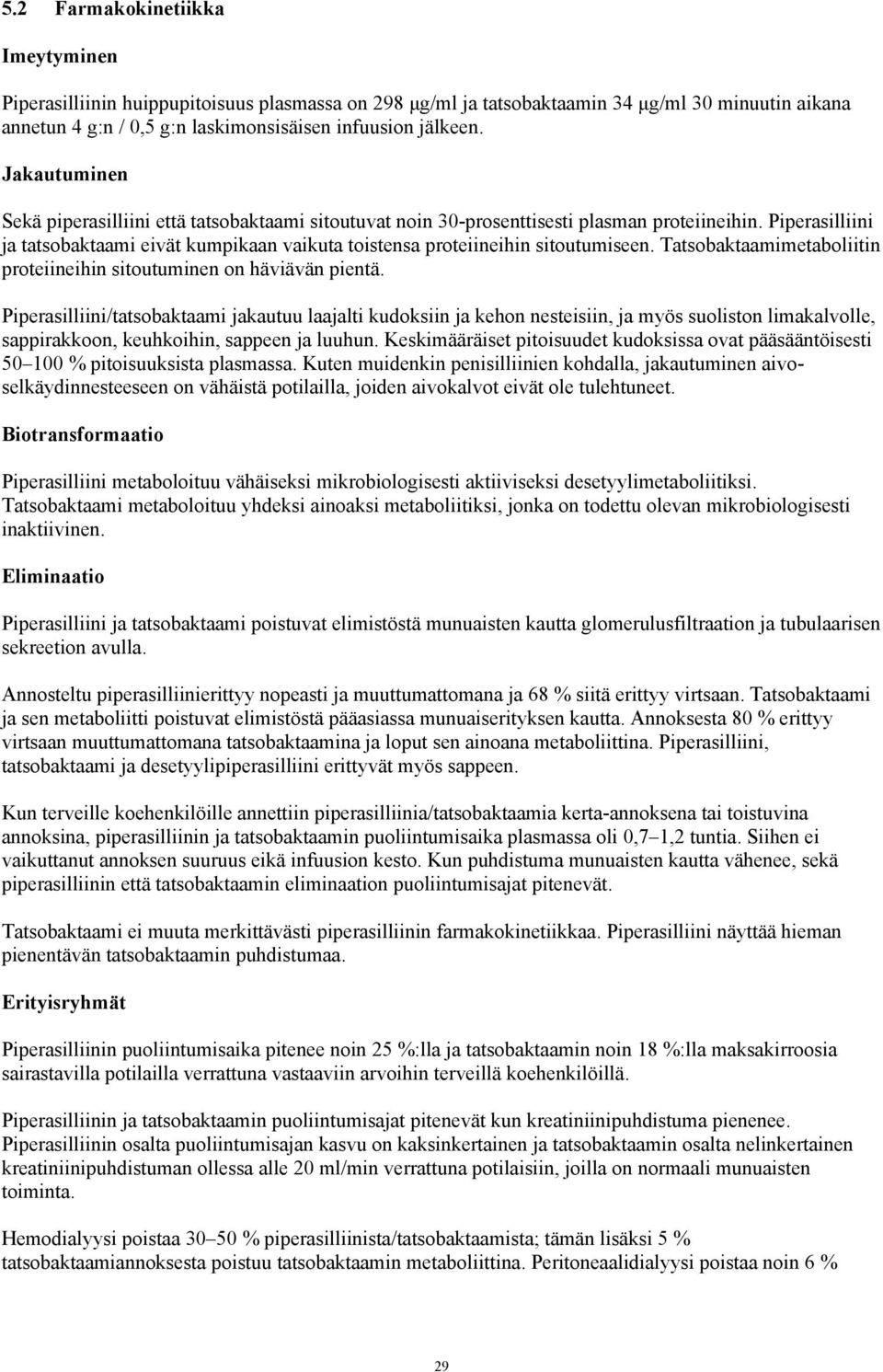 5.2 Farmakokinetiikka

Imeytyminen

Piperasilliinin huippupitoisuus plasmassa on 298 µg/ml ja tatsobaktaamin 34 µg/ml 30 minuutin aikana annetun 4 g:n / 0,5 g:n laskimonsisäisen infuusion jälkeen.

Jakautuminen

Sekä piperasilliini että tatsobaktaami sitoutuvat noin 30-prosenttisesti plasman proteiineihin. Piperasilliini ja tatsobaktaami eivät kumpikaan vaikuta toistensa proteiineihin sitoutumiseen. Tatsobaktaamimetaboliitin proteiineihin sitoutuminen on häviävän pientä.

Piperasilliini/tatsobaktaami jakautuu laajalti kudoksiin ja kehon nesteisiin, ja myös suoliston limakalvolle, sappirakkoon, keuhkoihin, sappeen ja luuhun. Keskimääräiset pitoisuudet kudoksissa ovat pääsääntöisesti 50–100 % pitoisuuksista plasmassa. Kuten muidenkin penisilliinien kohdalla, jakautuminen aivoselkäydinnesteeseen on vähäistä potilailla, joiden aivokalvot eivät ole tulehtuneet.

Biotransformaatio

Piperasilliini metaboloituu vähäiseksi mikrobiologisesti aktiiviseksi desetyylimetaboliitiksi. Tatsobaktaami metaboloituu yhdeksi ainoaksi metaboliitiksi, jonka on todettu olevan mikrobiologisesti inaktiivinen.

Eliminaatio

Piperasilliini ja tatsobaktaami poistuvat elimistöstä munuaisten kautta glomerulusfiltraation ja tubulaarisen sekreetion avulla.

Annosteltu piperasilliinierittyy nopeasti ja muuttumattomana ja 68 % siitä erittyy virtsaan. Tatsobaktaami ja sen metaboliitti poistuvat elimistöstä pääasiassa munuaiserityksen kautta. Annoksesta 80 % erittyy virtsaan muuttumattomana tatsobaktaamina ja loput sen ainoana metaboliittina. Piperasilliini, tatsobaktaami ja desetyylipiperasilliini erittyvät myös sappeen.

Kun terveille koehenkilöille annettiin piperasilliinia/tatsobaktaamia kerta-annoksena tai toistuvina annoksina, piperasilliinin ja tatsobaktaamin puoliintumisaika plasmassa oli 0,7–1,2 tuntia. Siihen ei vaikuttanut annoksen suuruus eikä infuusion kesto. Kun puhdistuma munuaisten kautta vähenee, sekä piperasilliinin että tatsobaktaamin eliminaation puoliintumisajat pitenevät.

Tatsobaktaami ei muuta merkittävästi piperasilliinin farmakokinetiikkaa. Piperasilliini näyttää hieman pienentävän tatsobaktaamin puhdistumaa.

Erityisryhmät

Piperasilliinin puoliintumisaika pitenee noin 25 %:lla ja tatsobaktaamin noin 18 %:lla maksakirroosia sairastavilla potilailla verrattuna vastaaviin arvoihin terveillä koehenkilöillä.

Piperasilliinin ja tatsobaktaamin puoliintumisajat pitenevät kun kreatiniinipuhdistuma pienenee. Piperasilliinin osalta puoliintumisajan kasvu on kaksinkertainen ja tatsobaktaamin osalta nelinkertainen kreatiniinipuhdistuman ollessa alle 20 ml/min verrattuna potilaisiin, joilla on normaali munuaisten toiminta.

Hemodialyysi poistaa 30–50 % piperasilliinista/tatsobaktaamista; tämän lisäksi 5 % tatsobaktaamiannoksesta poistuu tatsobaktaamin metaboliittina. Peritoneaalidialyysi poistaa noin 6 %

29